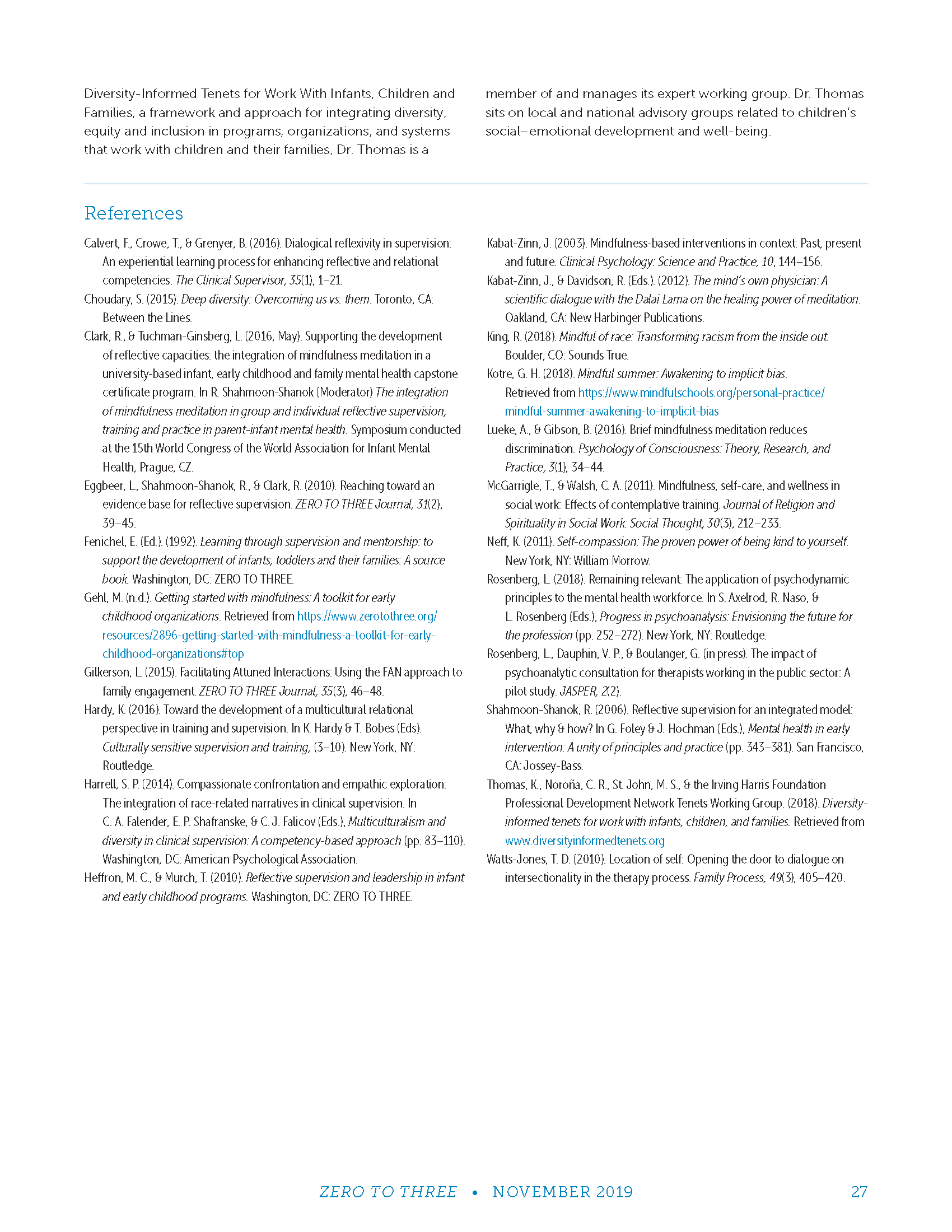 Diversity-Informed Tenets for Work With Infants, Children and Families, a framework and approach for integrating diversity, equity and inclusion in programs, organizations, and systems that work with children and their families, Dr. Thomas is a member of and manages its expert working group. Dr. Thomas sits on local and national advisory groups related to children's social–emotional development and well-being.

References

Calvert, F., Crowe, T., & Grenyer, B. (2016). Dialogical reflexivity in supervision: An experiential learning process for enhancing reflective and relational competencies. The Clinical Supervisor, 35(1), 1–21.

Choudary, S. (2015). Deep diversity: Overcoming us vs. them. Toronto, CA: Between the Lines.

Clark, R., & Tuchman-Ginsberg, L. (2016, May). Supporting the development of reflective capacities: the integration of mindfulness meditation in a university-based infant, early childhood and family mental health capstone certificate program. In R. Shahmoon-Shanok (Moderator) The integration of mindfulness meditation in group and individual reflective supervision, training and practice in parent-infant mental health. Symposium conducted at the 15th World Congress of the World Association for Infant Mental Health, Prague, CZ.

Eggbeer, L., Shahmoon-Shanok, R., & Clark, R. (2010). Reaching toward an evidence base for reflective supervision. ZERO TO THREE Journal, 31(2), 39–45.

Fenichel, E. (Ed.). (1992). Learning through supervision and mentorship: to support the development of infants, toddlers and their families: A source book. Washington, DC: ZERO TO THREE.

Gehl, M. (n.d.). Getting started with mindfulness: A toolkit for early childhood organizations. Retrieved from https://www.zerotothree.org/resources/2896-getting-started-with-mindfulness-a-toolkit-for-early-childhood-organizations#top

Gilkerson, L. (2015). Facilitating Attuned Interactions: Using the FAN approach to family engagement. ZERO TO THREE Journal, 35(3), 46–48.

Hardy, K. (2016). Toward the development of a multicultural relational perspective in training and supervision. In K. Hardy & T. Bobes (Eds). Culturally sensitive supervision and training, (3–10). New York, NY: Routledge.

Harrell, S. P. (2014). Compassionate confrontation and empathic exploration: The integration of race-related narratives in clinical supervision. In C. A. Falender, E. P. Shafranske, & C. J. Falicov (Eds.), Multiculturalism and diversity in clinical supervision: A competency-based approach (pp. 83–110). Washington, DC: American Psychological Association.

Heffron, M. C., & Murch, T. (2010). Reflective supervision and leadership in infant and early childhood programs. Washington, DC: ZERO TO THREE.

Kabat-Zinn, J. (2003). Mindfulness-based interventions in context: Past, present and future. Clinical Psychology: Science and Practice, 10, 144–156.

Kabat-Zinn, J., & Davidson, R. (Eds.). (2012). The mind's own physician: A scientific dialogue with the Dalai Lama on the healing power of meditation. Oakland, CA: New Harbinger Publications.

King, R. (2018). Mindful of race: Transforming racism from the inside out. Boulder, CO: Sounds True.

Kotre, G. H. (2018). Mindful summer: Awakening to implicit bias. Retrieved from https://www.mindfulschools.org/personal-practice/mindful-summer-awakening-to-implicit-bias

Lueke, A., & Gibson, B. (2016). Brief mindfulness meditation reduces discrimination. Psychology of Consciousness: Theory, Research, and Practice, 3(1), 34–44.

McGarrigle, T., & Walsh, C. A. (2011). Mindfulness, self-care, and wellness in social work: Effects of contemplative training. Journal of Religion and Spirituality in Social Work: Social Thought, 30(3), 212–233.

Neff, K. (2011). Self-compassion: The proven power of being kind to yourself. New York, NY: William Morrow.

Rosenberg, L. (2018). Remaining relevant: The application of psychodynamic principles to the mental health workforce. In S. Axelrod, R. Naso, & L. Rosenberg (Eds.), Progress in psychoanalysis: Envisioning the future for the profession (pp. 252–272). New York, NY: Routledge.

Rosenberg, L., Dauphin, V. P., & Boulanger, G. (in press). The impact of psychoanalytic consultation for therapists working in the public sector: A pilot study. JASPER, 2(2).

Shahmoon-Shanok, R. (2006). Reflective supervision for an integrated model: What, why & how? In G. Foley & J. Hochman (Eds.), Mental health in early intervention: A unity of principles and practice (pp. 343–381). San Francisco, CA: Jossey-Bass.

Thomas, K., Noroña, C. R., St. John, M. S., & the Irving Harris Foundation Professional Development Network Tenets Working Group. (2018). Diversity-informed tenets for work with infants, children, and families. Retrieved from www.diversityinformedtenets.org

Watts-Jones, T. D. (2010). Location of self: Opening the door to dialogue on intersectionality in the therapy process. Family Process, 49(3), 405–420.

ZERO TO THREE • NOVEMBER 2019 27